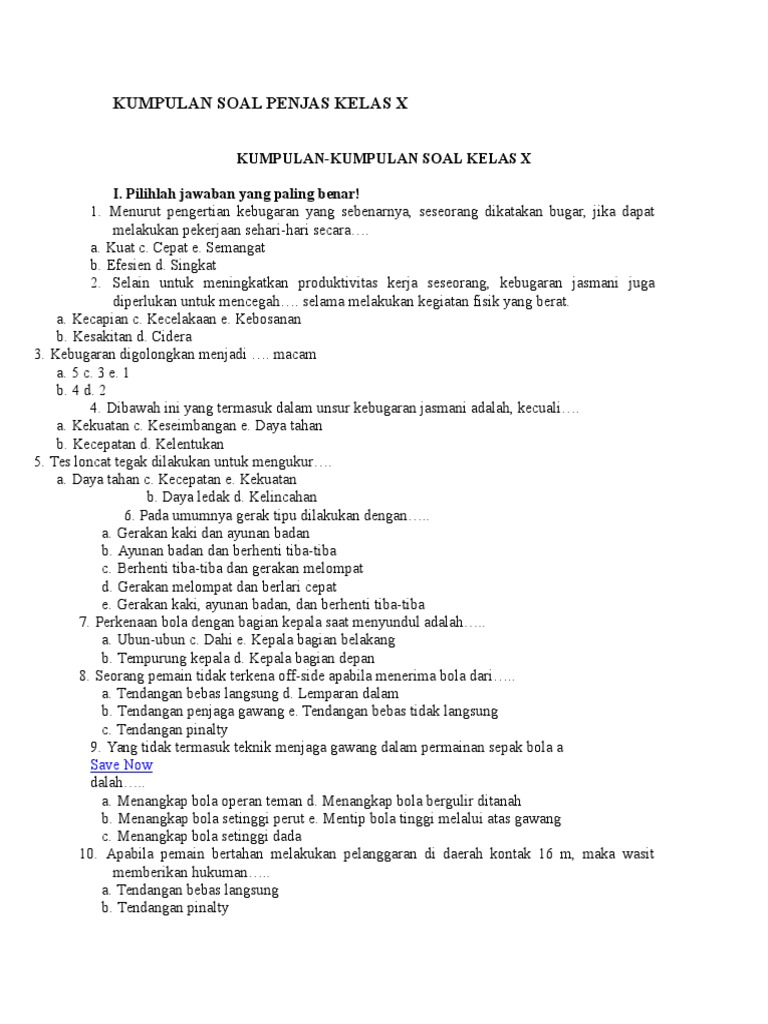 KUMPULAN SOAL PENJAS KELAS X

KUMPULAN-KUMPULAN SOAL KELAS X

I. Pilihlah jawaban yang paling benar!

1. Menurut pengertian kebugaran yang sebenarnya, seseorang dikatakan bugar, jika dapat melakukan pekerjaan sehari-hari secara….
a. Kuat c. Cepat e. Semangat
b. Efesien d. Singkat
2. Selain untuk meningkatkan produktivitas kerja seseorang, kebugaran jasmani juga diperlukan untuk mencegah…. selama melakukan kegiatan fisik yang berat.
a. Kecapian c. Kecelakaan e. Kebosanan
b. Kesakitan d. Cidera
3. Kebugaran digolongkan menjadi …. macam
a. 5 c. 3 e. 1
b. 4 d. 2
4. Dibawah ini yang termasuk dalam unsur kebugaran jasmani adalah, kecuali….
a. Kekuatan c. Keseimbangan e. Daya tahan
b. Kecepatan d. Kelentukan
5. Tes loncat tegak dilakukan untuk mengukur….
a. Daya tahan c. Kecepatan e. Kekuatan
b. Daya ledak d. Kelincahan
6. Pada umumnya gerak tipu dilakukan dengan…..
a. Gerakan kaki dan ayunan badan
b. Ayunan badan dan berhenti tiba-tiba
c. Berhenti tiba-tiba dan gerakan melompat
d. Gerakan melompat dan berlari cepat
e. Gerakan kaki, ayunan badan, dan berhenti tiba-tiba
7. Perkenaan bola dengan bagian kepala saat menyundul adalah…..
a. Ubun-ubun c. Dahi e. Kepala bagian belakang
b. Tempurung kepala d. Kepala bagian depan
8. Seorang pemain tidak terkena off-side apabila menerima bola dari…..
a. Tendangan bebas langsung d. Lemparan dalam
b. Tendangan penjaga gawang e. Tendangan bebas tidak langsung
c. Tendangan pinalty
9. Yang tidak termasuk teknik menjaga gawang dalam permainan sepak bola a
Save Now
dalah…..
a. Menangkap bola operan teman d. Menangkap bola bergulir ditanah
b. Menangkap bola setinggi perut e. Mentip bola tinggi melalui atas gawang
c. Menangkap bola setinggi dada
10. Apabila pemain bertahan melakukan pelanggaran di daerah kontak 16 m, maka wasit memberikan hukuman…..
a. Tendangan bebas langsung
b. Tendangan pinalty